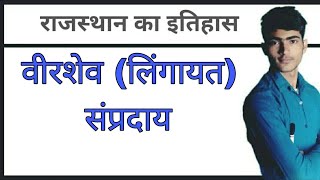 राजस्थान का इतिहास

वीरशेव (लिंगायत) संप्रदाय